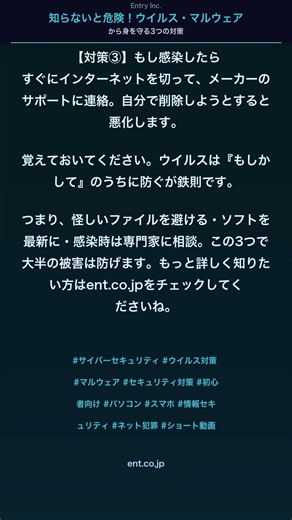 Entry Inc.
知らないと危険！ウイルス・マルウェア
から身を守る3つの対策

【対策③】もし感染したら
すぐにインターネットを切って、メーカーのサポートに連絡。自分で削除しようとすると悪化します。

覚えておいてください。ウイルスは『もしかして』のうちに防ぐが鉄則です。

つまり、怪しいファイルを避ける・ソフトを最新に・感染時は専門家に相談。この3つで大半の被害は防げます。もっと詳しく知りたい方はent.co.jpをチェックしてくださいね。

#サイバーセキュリティ #ウイルス対策 #マルウェア #セキュリティ対策 #初心者向け #パソコン #スマホ #情報セキュリティ #ネット犯罪 #ショート動画

ent.co.jp